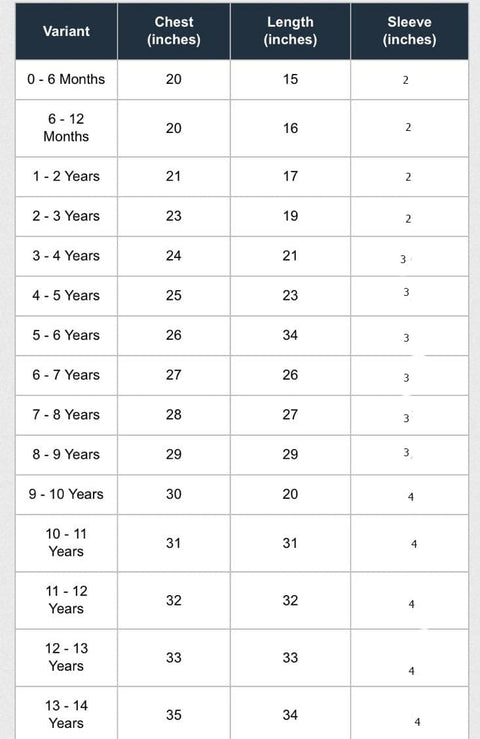 | Variant | Chest (inches) | Length (inches) | Sleeve (inches) |
|---|---|---|---|
| 0 - 6 Months | 20 | 15 | 2 |
| 6 - 12 Months | 20 | 16 | 2 |
| 1 - 2 Years | 21 | 17 | 2 |
| 2 - 3 Years | 23 | 19 | 2 |
| 3 - 4 Years | 24 | 21 | 3 |
| 4 - 5 Years | 25 | 23 | 3 |
| 5 - 6 Years | 26 | 34 | 3 |
| 6 - 7 Years | 27 | 26 | 3 |
| 7 - 8 Years | 28 | 27 | 3 |
| 8 - 9 Years | 29 | 29 | 3 |
| 9 - 10 Years | 30 | 20 | 4 |
| 10 - 11 Years | 31 | 31 | 4 |
| 11 - 12 Years | 32 | 32 | 4 |
| 12 - 13 Years | 33 | 33 | 4 |
| 13 - 14 Years | 35 | 34 | 4 |